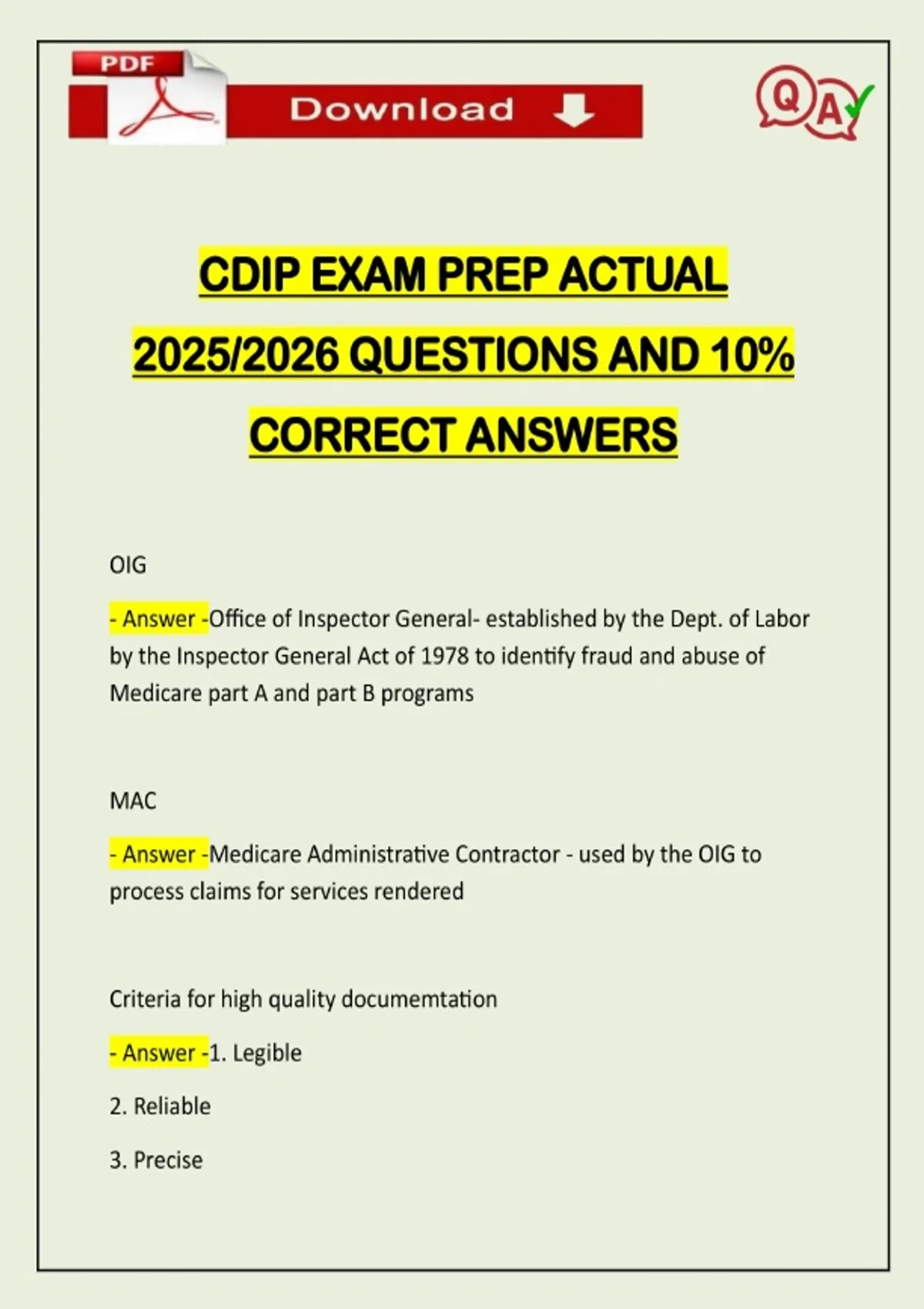 PDF

Download

QA

CDIP EXAM PREP ACTUAL 2025/2026 QUESTIONS AND 10% CORRECT ANSWERS

OIG

- Answer -Office of Inspector General- established by the Dept. of Labor by the Inspector General Act of 1978 to identify fraud and abuse of Medicare part A and part B programs

MAC

- Answer -Medicare Administrative Contractor - used by the OIG to process claims for services rendered

Criteria for high quality documemtation

- Answer -1. Legible

2. Reliable

3. Precise